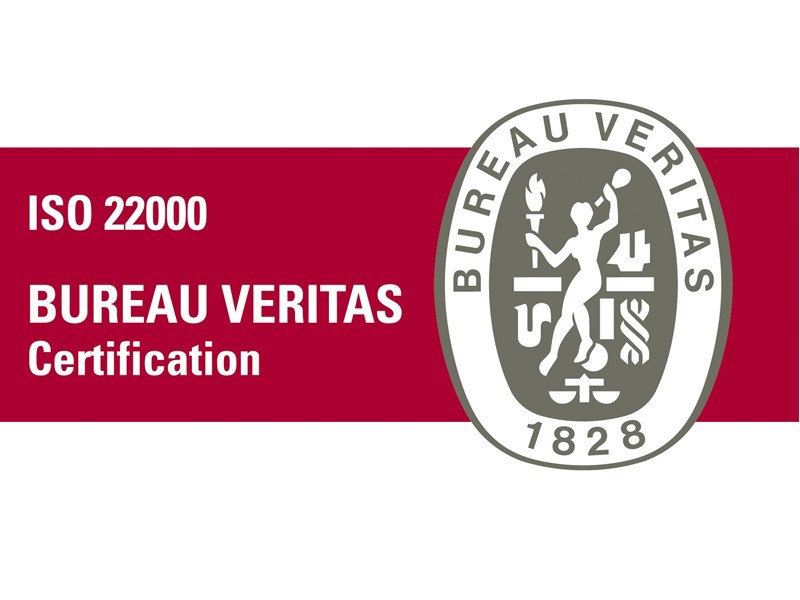 ISO 22000

BUREAU VERITAS
Certification

BUREAU VERITAS
1828